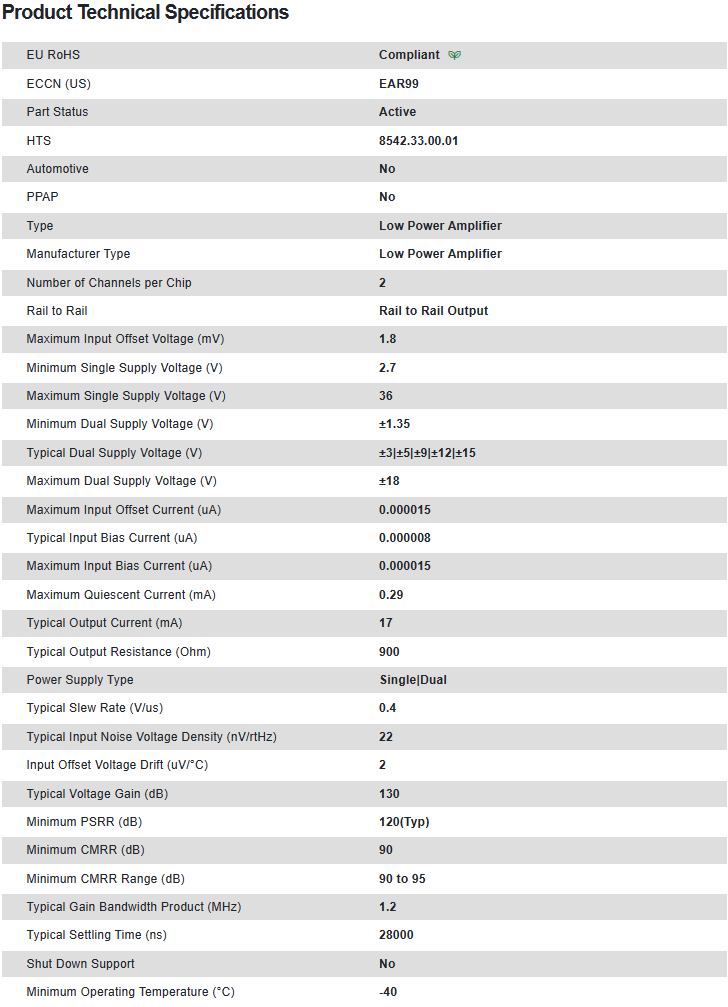 Product Technical Specifications

| | |
|---|---|
| EU RoHS | Compliant |
| ECCN (US) | EAR99 |
| Part Status | Active |
| HTS | 8542.33.00.01 |
| Automotive | No |
| PPAP | No |
| Type | Low Power Amplifier |
| Manufacturer Type | Low Power Amplifier |
| Number of Channels per Chip | 2 |
| Rail to Rail | Rail to Rail Output |
| Maximum Input Offset Voltage (mV) | 1.8 |
| Minimum Single Supply Voltage (V) | 2.7 |
| Maximum Single Supply Voltage (V) | 36 |
| Minimum Dual Supply Voltage (V) | ±1.35 |
| Typical Dual Supply Voltage (V) | ±3\|±5\|±9\|±12\|±15 |
| Maximum Dual Supply Voltage (V) | ±18 |
| Maximum Input Offset Current (uA) | 0.000015 |
| Typical Input Bias Current (uA) | 0.000008 |
| Maximum Input Bias Current (uA) | 0.000015 |
| Maximum Quiescent Current (mA) | 0.29 |
| Typical Output Current (mA) | 17 |
| Typical Output Resistance (Ohm) | 900 |
| Power Supply Type | Single\|Dual |
| Typical Slew Rate (V/us) | 0.4 |
| Typical Input Noise Voltage Density (nV/rtHz) | 22 |
| Input Offset Voltage Drift (uV/°C) | 2 |
| Typical Voltage Gain (dB) | 130 |
| Minimum PSRR (dB) | 120(Typ) |
| Minimum CMRR (dB) | 90 |
| Minimum CMRR Range (dB) | 90 to 95 |
| Typical Gain Bandwidth Product (MHz) | 1.2 |
| Typical Settling Time (ns) | 28000 |
| Shut Down Support | No |
| Minimum Operating Temperature (°C) | -40 |